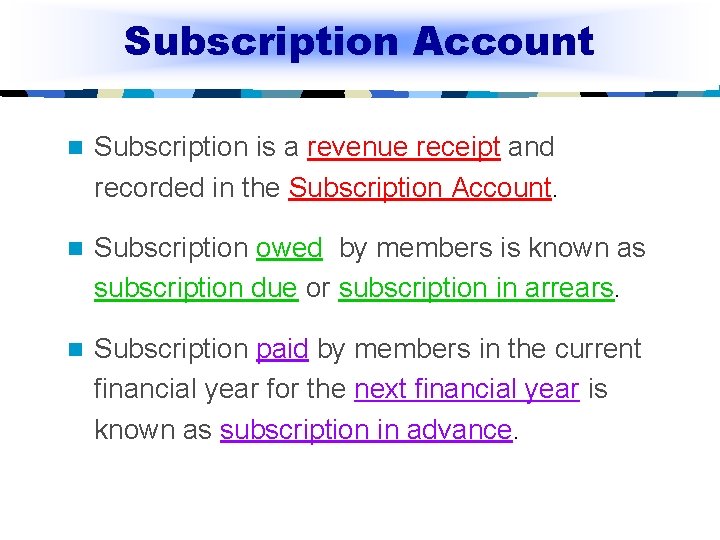 Subscription Account

Subscription is a revenue receipt and recorded in the Subscription Account.

Subscription owed by members is known as subscription due or subscription in arrears.

Subscription paid by members in the current financial year for the next financial year is known as subscription in advance.